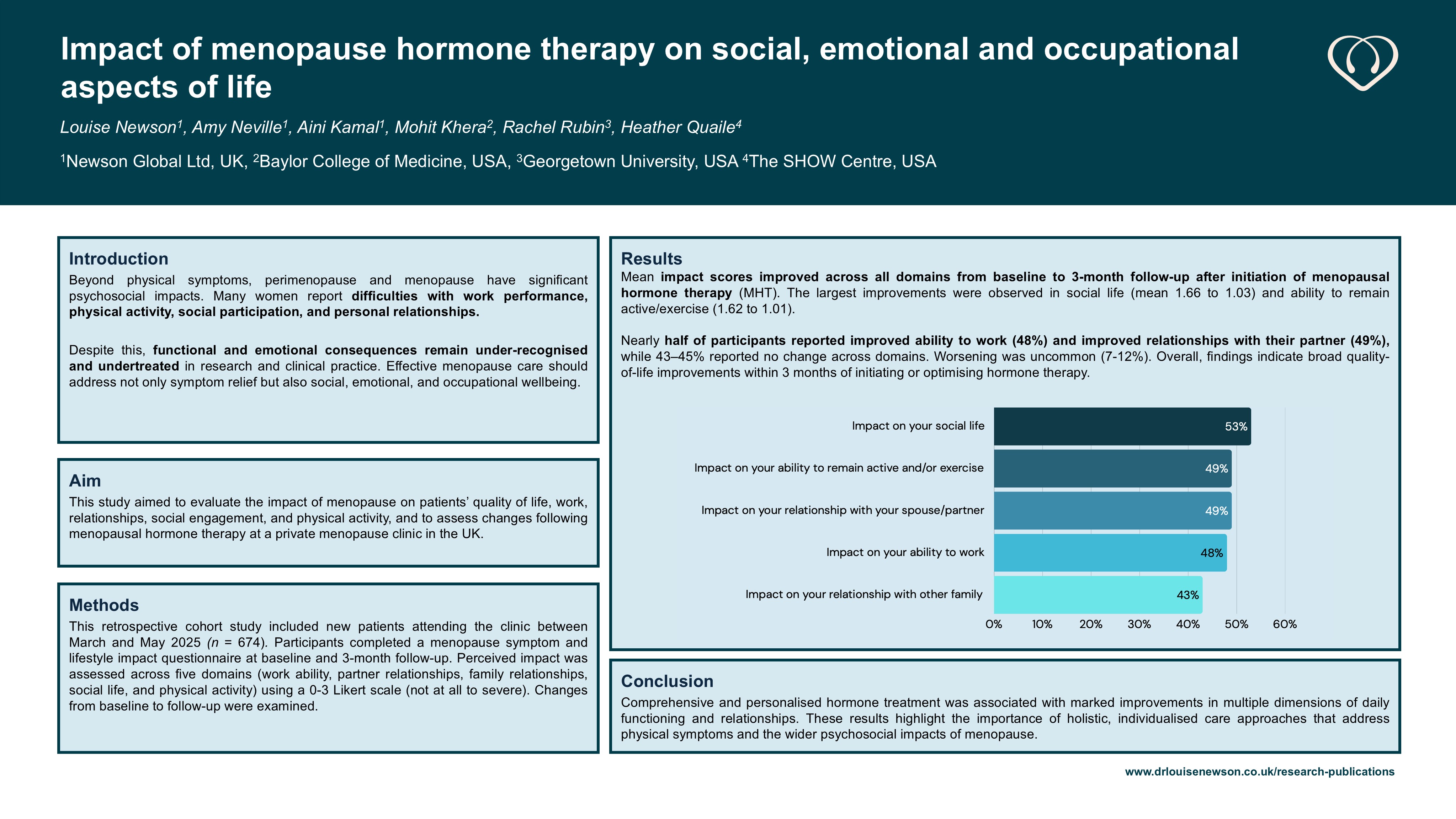 Impact of menopause hormone therapy on social, emotional and occupational aspects of life

Louise Newson$^1$, Amy Neville$^1$, Aini Kamal$^1$, Mohit Khera$^2$, Rachel Rubin$^3$, Heather Quaile$^4$

$^1$Newson Global Ltd, UK, $^2$Baylor College of Medicine, USA, $^3$Georgetown University, USA $^4$The SHOW Centre, USA

Introduction
Beyond physical symptoms, perimenopause and menopause have significant psychosocial impacts. Many women report difficulties with work performance, physical activity, social participation, and personal relationships.

Despite this, functional and emotional consequences remain under-recognised and undertreated in research and clinical practice. Effective menopause care should address not only symptom relief but also social, emotional, and occupational wellbeing.

Aim
This study aimed to evaluate the impact of menopause on patients' quality of life, work, relationships, social engagement, and physical activity, and to assess changes following menopausal hormone therapy at a private menopause clinic in the UK.

Methods
This retrospective cohort study included new patients attending the clinic between March and May 2025 (n = 674). Participants completed a menopause symptom and lifestyle impact questionnaire at baseline and 3-month follow-up. Perceived impact was assessed across five domains (work ability, partner relationships, family relationships, social life, and physical activity) using a 0-3 Likert scale (not at all to severe). Changes from baseline to follow-up were examined.

Results
Mean impact scores improved across all domains from baseline to 3-month follow-up after initiation of menopausal hormone therapy (MHT). The largest improvements were observed in social life (mean 1.66 to 1.03) and ability to remain active/exercise (1.62 to 1.01).

Nearly half of participants reported improved ability to work (48%) and improved relationships with their partner (49%), while 43–45% reported no change across domains. Worsening was uncommon (7-12%). Overall, findings indicate broad quality-of-life improvements within 3 months of initiating or optimising hormone therapy.

Impact on your social life 53%
Impact on your ability to remain active and/or exercise 49%
Impact on your relationship with your spouse/partner 49%
Impact on your ability to work 48%
Impact on your relationship with other family 43%
0% 10% 20% 30% 40% 50% 60%

Conclusion
Comprehensive and personalised hormone treatment was associated with marked improvements in multiple dimensions of daily functioning and relationships. These results highlight the importance of holistic, individualised care approaches that address physical symptoms and the wider psychosocial impacts of menopause.

www.drlouisenewson.co.uk/research-publications